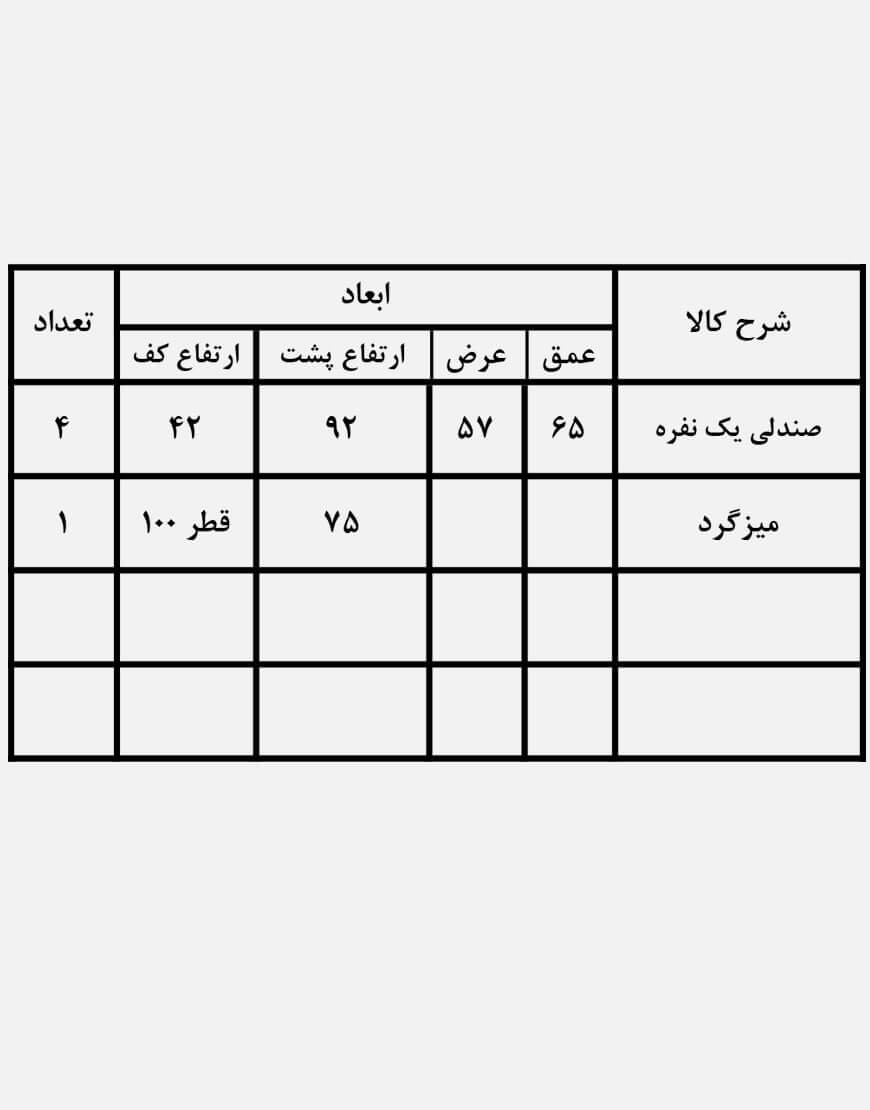 | شرح کالا | ابعاد | | | | تعداد |
|---|---|---|---|---|---|
| | عمق | عرض | ارتفاع پشت | ارتفاع کف | |
| صندلی یک نفره | ۶۵ | ۵۷ | ۹۲ | ۴۲ | ۴ |
| میزگرد | | | ۷۵ | قطر ۱۰۰ | ۱ |
| | | | | | |
| | | | | | |